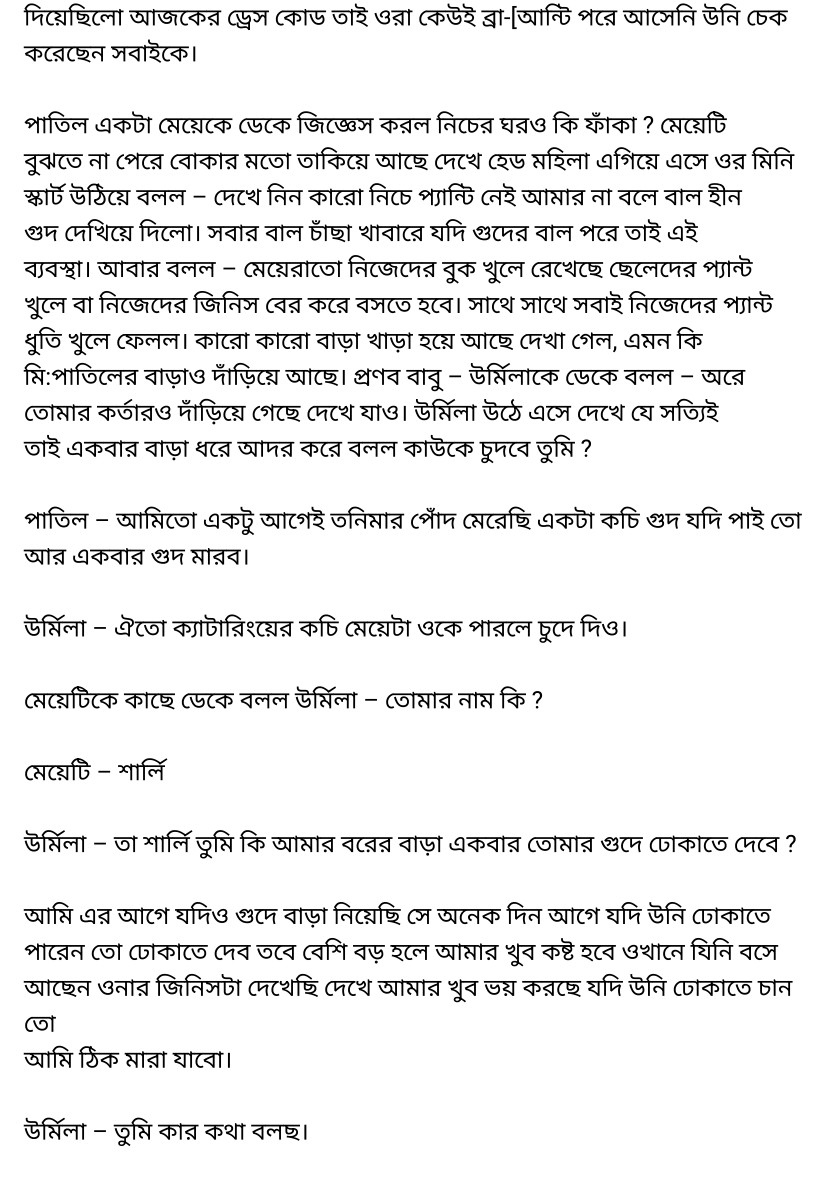 দিয়েছিলো আজকের ড্রেস কোড তাই ওরা কেউই ব্রা-[আন্টি পরে আসেনি উনি চেক করেছেন সবাইকে।

পাতিল একটা মেয়েকে ডেকে জিজ্ঞেস করল নিচের ঘরও কি ফাঁকা ? মেয়েটি বুঝতে না পেরে বোকার মতো তাকিয়ে আছে দেখে হেড মহিলা এগিয়ে এসে ওর মিনি স্কার্ট উঠিয়ে বলল – দেখে নিন কারো নিচে প্যান্টি নেই আমার না বলে বাল হীন গুদ দেখিয়ে দিলো। সবার বাল চাঁছা খাবারে যদি গুদের বাল পরে তাই এই ব্যবস্থা। আবার বলল – মেয়েরাতো নিজেদের বুক খুলে রেখেছে ছেলেদের প্যান্ট খুলে বা নিজেদের জিনিস বের করে বসতে হবে। সাথে সাথে সবাই নিজেদের প্যান্ট ধুতি খুলে ফেলল। কারো কারো বাড়া খাড়া হয়ে আছে দেখা গেল, এমন কি মি:পাতিলের বাড়াও দাঁড়িয়ে আছে। প্রণব বাবু – উর্মিলাকে ডেকে বলল – অরে তোমার কর্তারও দাঁড়িয়ে গেছে দেখে যাও। উর্মিলা উঠে এসে দেখে যে সত্যিই তাই একবার বাড়া ধরে আদর করে বলল কাউকে চুদবে তুমি ?

পাতিল – আমিতো একটু আগেই তনিমার পোঁদ মেরেছি একটা কচি গুদ যদি পাই তো আর একবার গুদ মারব।

উর্মিলা – ঐতো ক্যাটারিংয়ের কচি মেয়েটা ওকে পারলে চুদে দিও।

মেয়েটিকে কাছে ডেকে বলল উর্মিলা – তোমার নাম কি ?

মেয়েটি – শার্লি

উর্মিলা – তা শার্লি তুমি কি আমার বরের বাড়া একবার তোমার গুদে ঢোকাতে দেবে ?

আমি এর আগে যদিও গুদে বাড়া নিয়েছি সে অনেক দিন আগে যদি উনি ঢোকাতে পারেন তো ঢোকাতে দেব তবে বেশি বড় হলে আমার খুব কষ্ট হবে ওখানে যিনি বসে আছেন ওনার জিনিসটা দেখেছি দেখে আমার খুব ভয় করছে যদি উনি ঢোকাতে চান তো
আমি ঠিক মারা যাবো।

উর্মিলা – তুমি কার কথা বলছ।